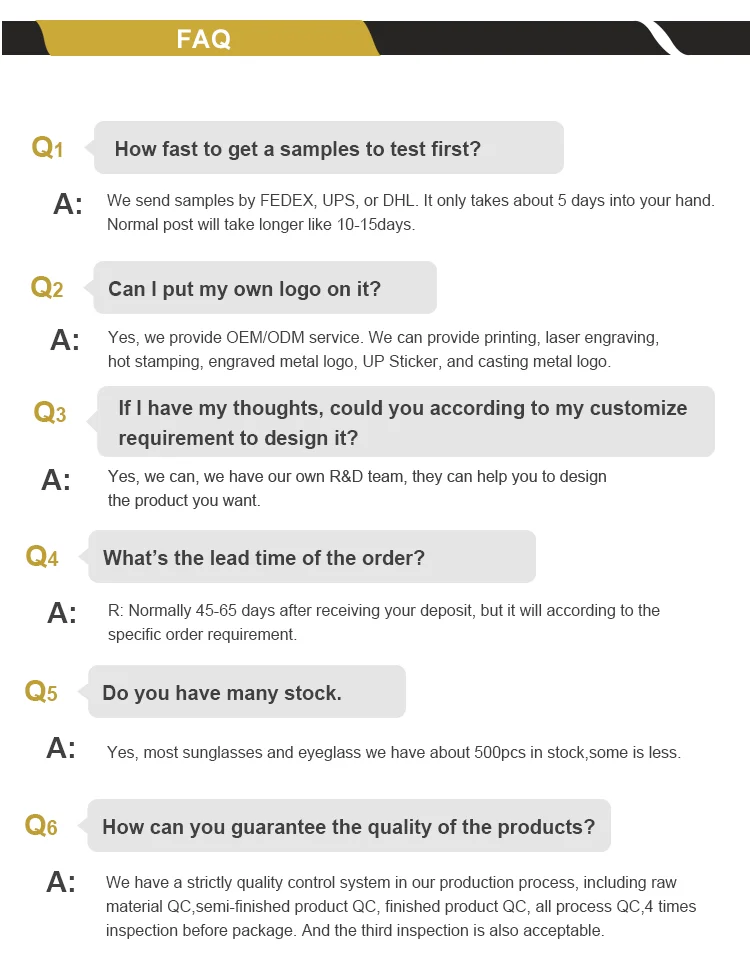 FAQ

Q1 How fast to get a samples to test first?

A: We send samples by FEDEX, UPS, or DHL. It only takes about 5 days into your hand. Normal post will take longer like 10-15days.

Q2 Can I put my own logo on it?

A: Yes, we provide OEM/ODM service. We can provide printing, laser engraving, hot stamping, engraved metal logo, UP Sticker, and casting metal logo.

Q3 If I have my thoughts, could you according to my customize requirement to design it?

A: Yes, we can, we have our own R&D team, they can help you to design the product you want.

Q4 What's the lead time of the order?

A: R: Normally 45-65 days after receiving your deposit, but it will according to the specific order requirement.

Q5 Do you have many stock.

A: Yes, most sunglasses and eyeglass we have about 500pcs in stock,some is less.

Q6 How can you guarantee the quality of the products?

A: We have a strictly quality control system in our production process, including raw material QC,semi-finished product QC, finished product QC, all process QC,4 times inspection before package. And the third inspection is also acceptable.